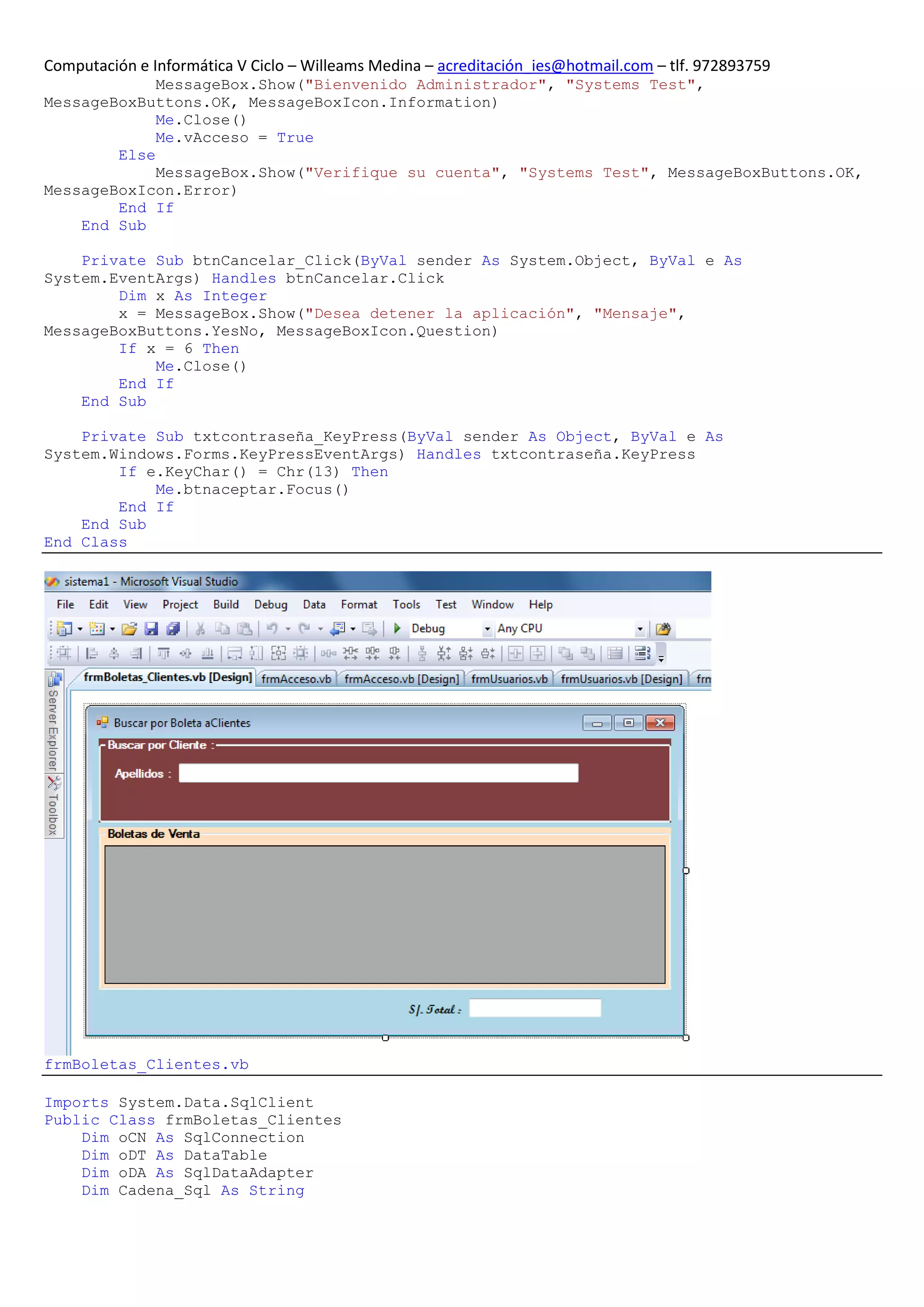 Computación e Informática V Ciclo – Willeams Medina – acreditación_ies@hotmail.com – tlf. 972893759

MessageBox.Show("Bienvenido Administrador", "Systems Test", MessageBoxButtons.OK, MessageBoxIcon.Information)
Me.Close()
Me.vAcceso = True
Else
MessageBox.Show("Verifique su cuenta", "Systems Test", MessageBoxButtons.OK, MessageBoxIcon.Error)
End If
End Sub

Private Sub btnCancelar_Click(ByVal sender As System.Object, ByVal e As System.EventArgs) Handles btnCancelar.Click
Dim x As Integer
x = MessageBox.Show("Desea detener la aplicación", "Mensaje", MessageBoxButtons.YesNo, MessageBoxIcon.Question)
If x = 6 Then
Me.Close()
End If
End Sub

Private Sub txtcontraseña_KeyPress(ByVal sender As Object, ByVal e As System.Windows.Forms.KeyPressEventArgs) Handles txtcontraseña.KeyPress
If e.KeyChar() = Chr(13) Then
Me.btnaceptar.Focus()
End If
End Sub
End Class

sistema1 - Microsoft Visual Studio
File Edit View Project Build Debug Data Format Tools Test Window Help
Debug Any CPU
Server Explorer Toolbox
frmBoletas_Clientes.vb [Design] frmAcceso.vb frmAcceso.vb [Design] frmUsuarios.vb frmUsuarios.vb [Design] frm
Buscar por Boleta aClientes
Buscar por Cliente :
Apellidos :
Boletas de Venta
S/. Total :

frmBoletas_Clientes.vb

Imports System.Data.SqlClient
Public Class frmBoletas_Clientes
Dim oCN As SqlConnection
Dim oDT As DataTable
Dim oDA As SqlDataAdapter
Dim Cadena_Sql As String